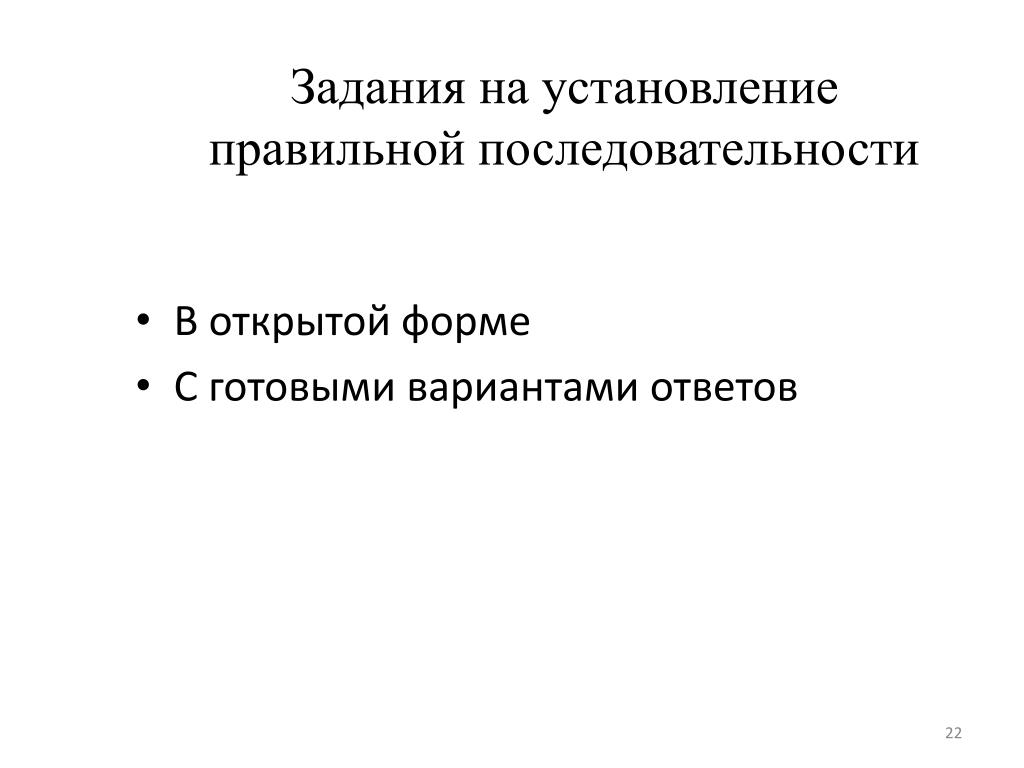 Задания на установление правильной последовательности

• В открытой форме
• С готовыми вариантами ответов

22